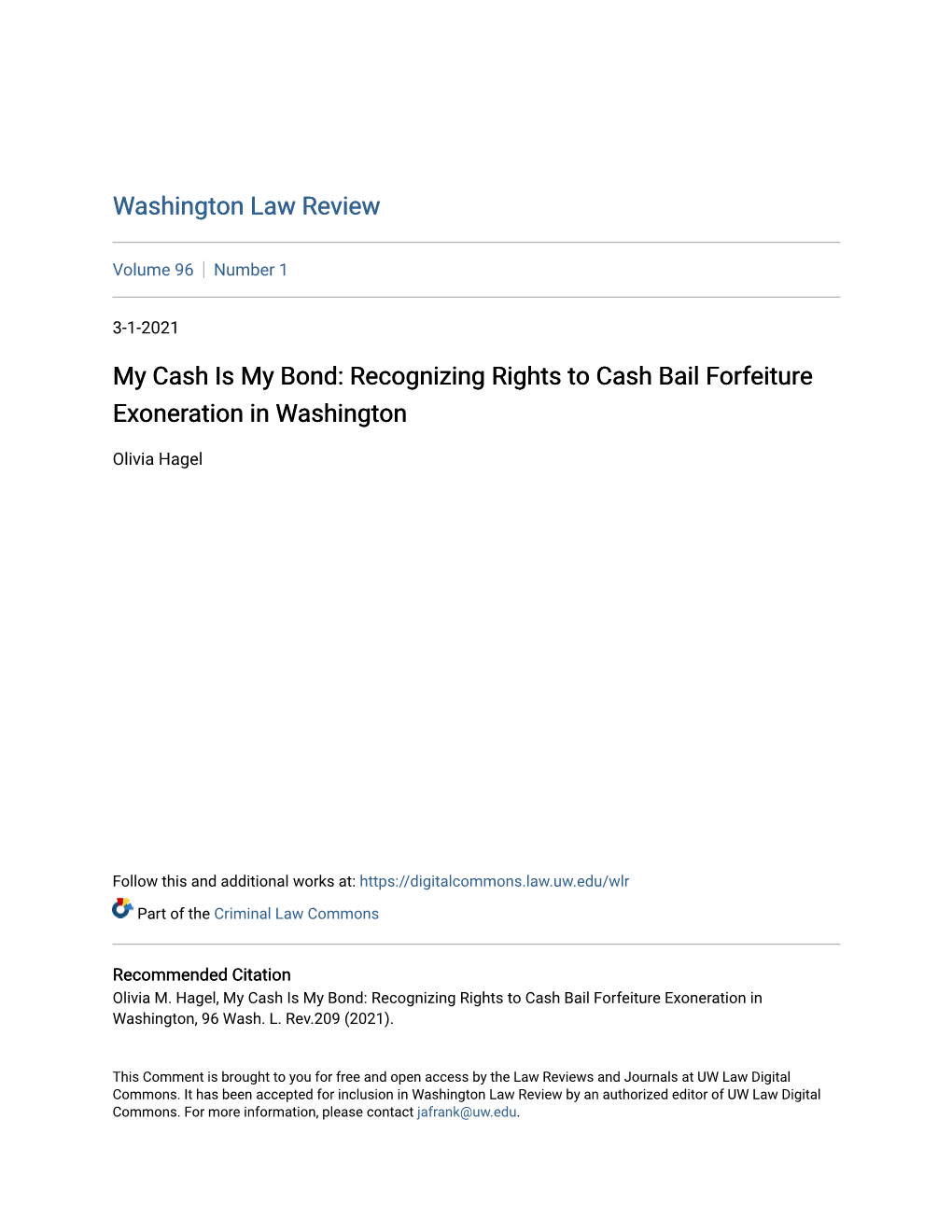 Washington Law Review

Volume 96 | Number 1

3-1-2021

My Cash Is My Bond: Recognizing Rights to Cash Bail Forfeiture Exoneration in Washington

Olivia Hagel

Follow this and additional works at: https://digitalcommons.law.uw.edu/wlr

Part of the Criminal Law Commons

Recommended Citation
Olivia M. Hagel, My Cash Is My Bond: Recognizing Rights to Cash Bail Forfeiture Exoneration in Washington, 96 Wash. L. Rev.209 (2021).

This Comment is brought to you for free and open access by the Law Reviews and Journals at UW Law Digital Commons. It has been accepted for inclusion in Washington Law Review by an authorized editor of UW Law Digital Commons. For more information, please contact jafrank@uw.edu.